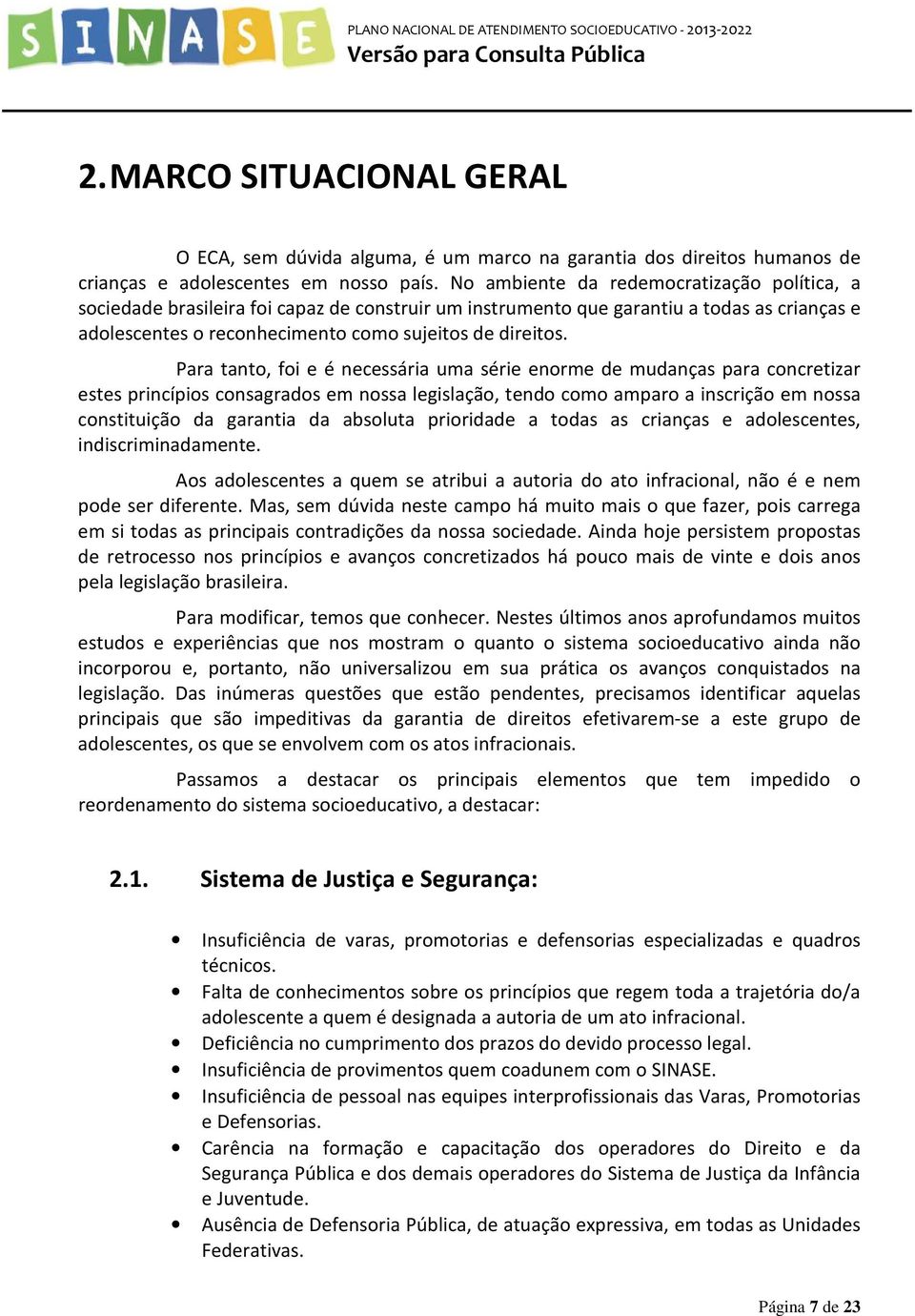 SINASE

PLANO NACIONAL DE ATENDIMENTO SOCIOEDUCATIVO - 2013-2022
Versão para Consulta Pública

2. MARCO SITUACIONAL GERAL

O ECA, sem dúvida alguma, é um marco na garantia dos direitos humanos de crianças e adolescentes em nosso país. No ambiente da redemocratização política, a sociedade brasileira foi capaz de construir um instrumento que garantiu a todas as crianças e adolescentes o reconhecimento como sujeitos de direitos.

Para tanto, foi e é necessária uma série enorme de mudanças para concretizar estes princípios consagrados em nossa legislação, tendo como amparo a inscrição em nossa constituição da garantia da absoluta prioridade a todas as crianças e adolescentes, indiscriminadamente.

Aos adolescentes a quem se atribui a autoria do ato infracional, não é e nem pode ser diferente. Mas, sem dúvida neste campo há muito mais o que fazer, pois carrega em si todas as principais contradições da nossa sociedade. Ainda hoje persistem propostas de retrocesso nos princípios e avanços concretizados há pouco mais de vinte e dois anos pela legislação brasileira.

Para modificar, temos que conhecer. Nestes últimos anos aprofundamos muitos estudos e experiências que nos mostram o quanto o sistema socioeducativo ainda não incorporou e, portanto, não universalizou em sua prática os avanços conquistados na legislação. Das inúmeras questões que estão pendentes, precisamos identificar aquelas principais que são impeditivas da garantia de direitos efetivarem-se a este grupo de adolescentes, os que se envolvem com os atos infracionais.

Passamos a destacar os principais elementos que tem impedido o reordenamento do sistema socioeducativo, a destacar:

2.1. Sistema de Justiça e Segurança:

• Insuficiência de varas, promotorias e defensorias especializadas e quadros técnicos.
• Falta de conhecimentos sobre os princípios que regem toda a trajetória do/a adolescente a quem é designada a autoria de um ato infracional.
• Deficiência no cumprimento dos prazos do devido processo legal.
• Insuficiência de provimentos quem coadunem com o SINASE.
• Insuficiência de pessoal nas equipes interprofissionais das Varas, Promotorias e Defensorias.
• Carência na formação e capacitação dos operadores do Direito e da Segurança Pública e dos demais operadores do Sistema de Justiça da Infância e Juventude.
• Ausência de Defensoria Pública, de atuação expressiva, em todas as Unidades Federativas.

Página 7 de 23